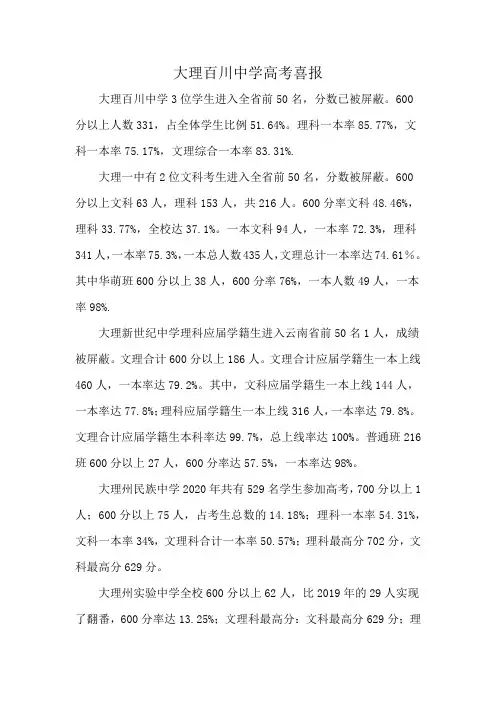 大理百川中学高考喜报

大理百川中学 3 位学生进入全省前 50 名，分数已被屏蔽。600 分以上人数 331，占全体学生比例 51.64%。理科一本率 85.77%，文科一本率 75.17%，文理综合一本率 83.31%.

大理一中有 2 位文科考生进入全省前 50 名，分数被屏蔽。600 分以上文科 63 人，理科 153 人，共 216 人。600 分率文科 48.46%，理科 33.77%，全校达 37.1%。一本文科 94 人，一本率 72.3%，理科 341 人，一本率 75.3%，一本总人数 435 人，文理总计一本率达 74.61%。其中华萌班 600 分以上 38 人，600 分率 76%，一本人数 49 人，一本率 98%.

大理新世纪中学理科应届学籍生进入云南省前 50 名 1 人，成绩被屏蔽。文理合计 600 分以上 186 人。文理合计应届学籍生一本上线 460 人，一本率达 79.2%。其中，文科应届学籍生一本上线 144 人，一本率达 77.8%；理科应届学籍生一本上线 316 人，一本率达 79.8%。文理合计应届学籍生本科率达 99.7%，总上线率达 100%。普通班 216 班 600 分以上 27 人，600 分率达 57.5%，一本率达 98%。

大理州民族中学 2020 年共有 529 名学生参加高考，700 分以上 1 人；600 分以上 75 人，占考生总数的 14.18%；理科一本率 54.31%，文科一本率 34%，文理科合计一本率 50.57%；理科最高分 702 分，文科最高分 629 分。

大理州实验中学全校 600 分以上 62 人，比 2019 年的 29 人实现了翻番，600 分率达 13.25%；文理科最高分：文科最高分 629 分；理